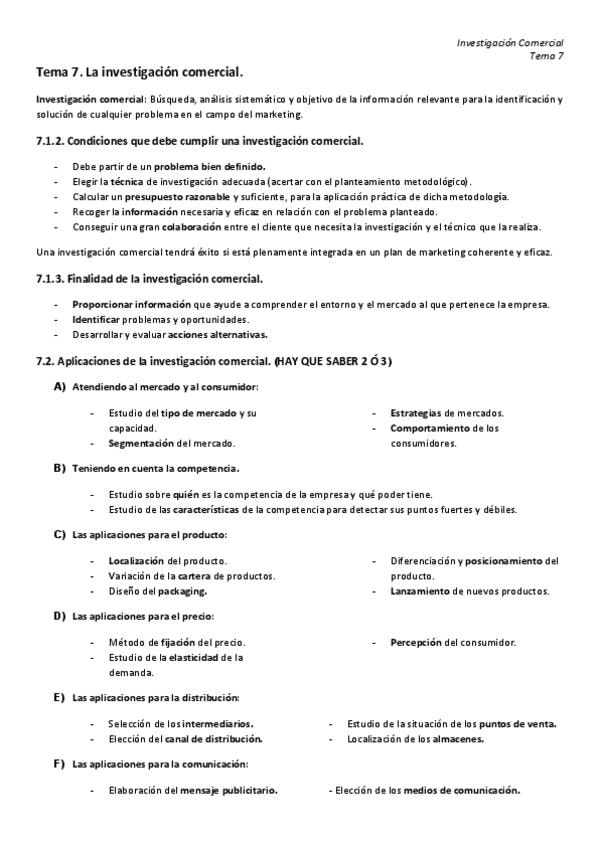 Investigación Comercial
Tema 7

Tema 7. La investigación comercial.

Investigación comercial: Búsqueda, análisis sistemático y objetivo de la información relevante para la identificación y solución de cualquier problema en el campo del marketing.

7.1.2. Condiciones que debe cumplir una investigación comercial.

- Debe partir de un problema bien definido.
- Elegir la técnica de investigación adecuada (acertar con el planteamiento metodológico).
- Calcular un presupuesto razonable y suficiente, para la aplicación práctica de dicha metodología.
- Recoger la información necesaria y eficaz en relación con el problema planteado.
- Conseguir una gran colaboración entre el cliente que necesita la investigación y el técnico que la realiza.

Una investigación comercial tendrá éxito si está plenamente integrada en un plan de marketing coherente y eficaz.

7.1.3. Finalidad de la investigación comercial.

- Proporcionar información que ayude a comprender el entorno y el mercado al que pertenece la empresa.
- Identificar problemas y oportunidades.
- Desarrollar y evaluar acciones alternativas.

7.2. Aplicaciones de la investigación comercial. (HAY QUE SABER 2 Ó 3)

A) Atendiendo al mercado y al consumidor:

- Estudio del tipo de mercado y su capacidad.
- Segmentación del mercado.

- Estrategias de mercados.
- Comportamiento de los consumidores.

B) Teniendo en cuenta la competencia.

- Estudio sobre quién es la competencia de la empresa y qué poder tiene.
- Estudio de las características de la competencia para detectar sus puntos fuertes y débiles.

C) Las aplicaciones para el producto:

- Localización del producto.
- Variación de la cartera de productos.
- Diseño del packaging.

- Diferenciación y posicionamiento del producto.
- Lanzamiento de nuevos productos.

D) Las aplicaciones para el precio:

- Método de fijación del precio.
- Estudio de la elasticidad de la demanda.

- Percepción del consumidor.

E) Las aplicaciones para la distribución:

- Selección de los intermediarios.
- Elección del canal de distribución.

- Estudio de la situación de los puntos de venta.
- Localización de los almacenes.

F) Las aplicaciones para la comunicación:

- Elaboración del mensaje publicitario.

- Elección de los medios de comunicación.